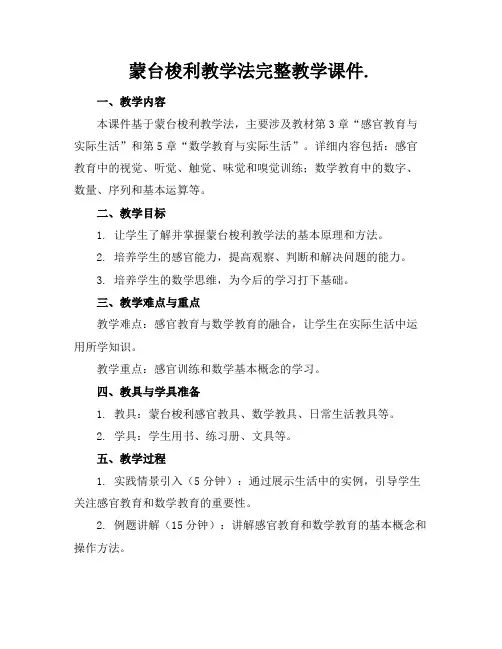 蒙台梭利教学法完整教学课件.

一、教学内容

本课件基于蒙台梭利教学法，主要涉及教材第 3 章“感官教育与实际生活”和第 5 章“数学教育与实际生活”。详细内容包括：感官教育中的视觉、听觉、触觉、味觉和嗅觉训练；数学教育中的数字、数量、序列和基本运算等。

二、教学目标

1. 让学生了解并掌握蒙台梭利教学法的基本原理和方法。

2. 培养学生的感官能力，提高观察、判断和解决问题的能力。

3. 培养学生的数学思维，为今后的学习打下基础。

三、教学难点与重点

教学难点：感官教育与数学教育的融合，让学生在实际生活中运用所学知识。

教学重点：感官训练和数学基本概念的学习。

四、教具与学具准备

1. 教具：蒙台梭利感官教具、数学教具、日常生活教具等。

2. 学具：学生用书、练习册、文具等。

五、教学过程

1. 实践情景引入（5 分钟）：通过展示生活中的实例，引导学生关注感官教育和数学教育的重要性。

2. 例题讲解（15 分钟）：讲解感官教育和数学教育的基本概念和操作方法。